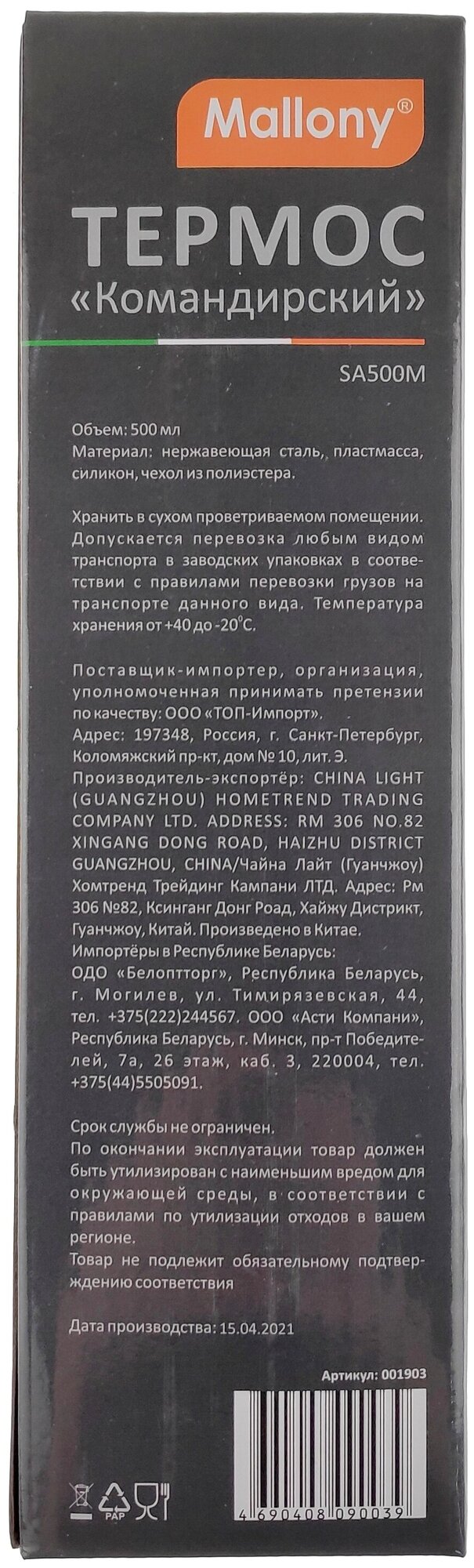 Mallony®

ТЕРМОС
«Командирский»

SA500M

Объем: 500 мл
Материал: нержавеющая сталь, пластмасса, силикон, чехол из полиэстера.

Хранить в сухом проветриваемом помещении. Допускается перевозка любым видом транспорта в заводских упаковках в соответствии с правилами перевозки грузов на транспорте данного вида. Температура хранения от +40 до -20°С.

Поставщик-импортер, организация, уполномоченная принимать претензии по качеству: ООО «ТОП-Импорт».
Адрес: 197348, Россия, г. Санкт-Петербург, Коломяжский пр-кт, дом № 10, лит. Э.
Производитель-экспортёр: CHINA LIGHT (GUANGZHOU) HOMETREND TRADING COMPANY LTD. ADDRESS: RM 306 NO.82 XINGANG DONG ROAD, HAIZHU DISTRICT GUANGZHOU, CHINA/Чайна Лайт (Гуанчжоу) Хомтренд Трейдинг Кампани ЛТД. Адрес: Рм 306 №82, Ксинганг Донг Роад, Хайжу Дистрикт, Гуанчжоу, Китай. Произведено в Китае.
Импортёры в Республике Беларусь:
ОДО «Белоптторг», Республика Беларусь, г. Могилев, ул. Тимирязевская, 44, тел. +375(222)244567. ООО «Асти Компани», Республика Беларусь, г. Минск, пр-т Победителей, 7а, 26 этаж, каб. 3, 220004, тел. +375(44)5505091.

Срок службы не ограничен.
По окончании эксплуатации товар должен быть утилизирован с наименьшим вредом для окружающей среды, в соответствии с правилами по утилизации отходов в вашем регионе.
Товар не подлежит обязательному подтверждению соответствия

Дата производства: 15.04.2021

Артикул: 001903

PAP

4 690408 090039